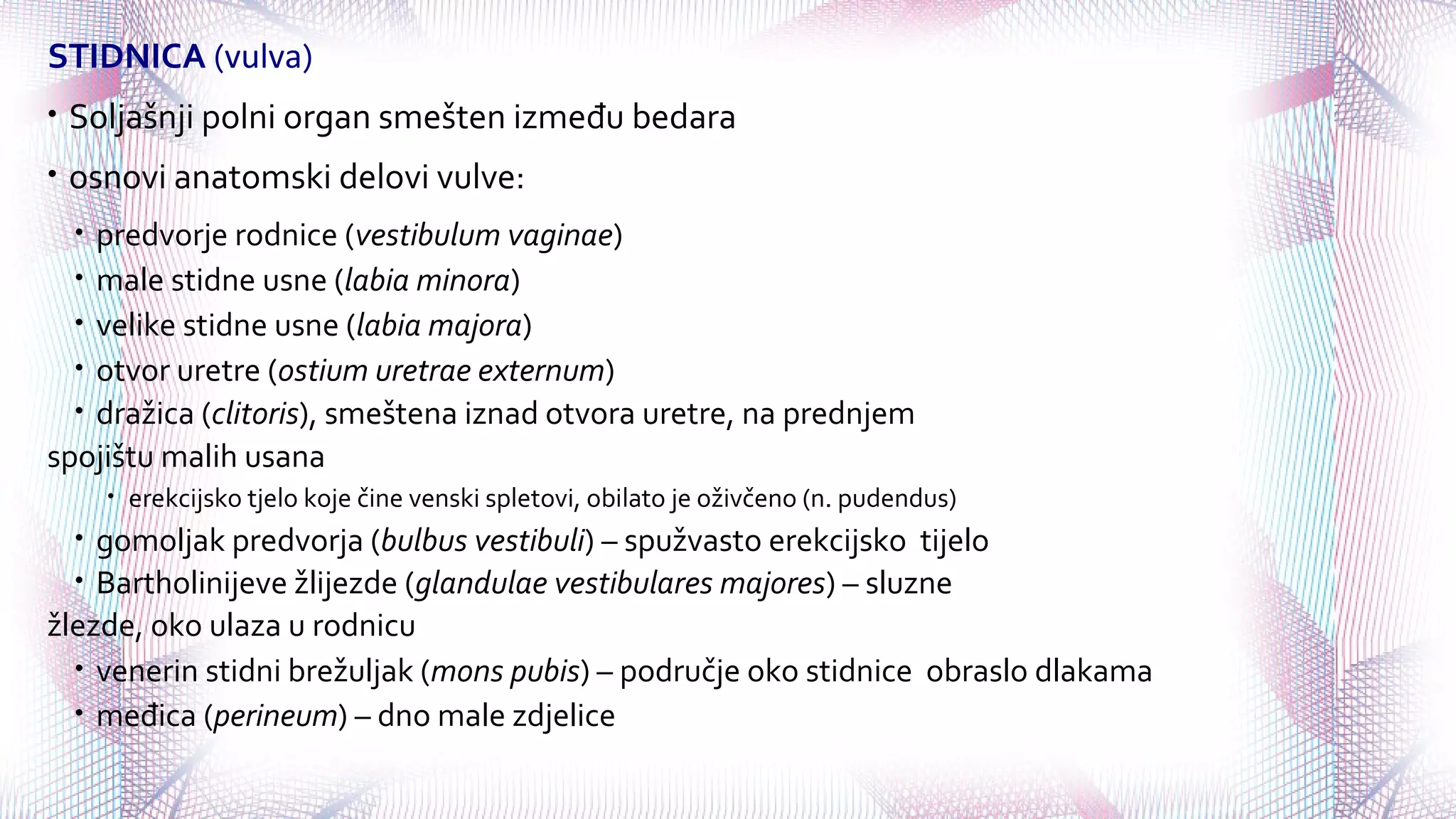 STIDNICA (vulva)

• Soljašnji polni organ smešten između bedara

• osnovi anatomski delovi vulve:

• predvorje rodnice (vestibulum vaginae)
• male stidne usne (labia minora)
• velike stidne usne (labia majora)
• otvor uretre (ostium uretrae externum)
• dražica (clitoris), smeštena iznad otvora uretre, na prednjem spojištu malih usana
• erekcijsko tjelo koje čine venski spletovi, obilato je oživčeno (n. pudendus)
• gomoljak predvorja (bulbus vestibuli) – spužvasto erekcijsko tijelo
• Bartholinijeve žlijezde (glandulae vestibulares majores) – sluzne žlezde, oko ulaza u rodnicu
• venerin stidni brežuljak (mons pubis) – područje oko stidnice obraslo dlakama
• međica (perineum) – dno male zdjelice